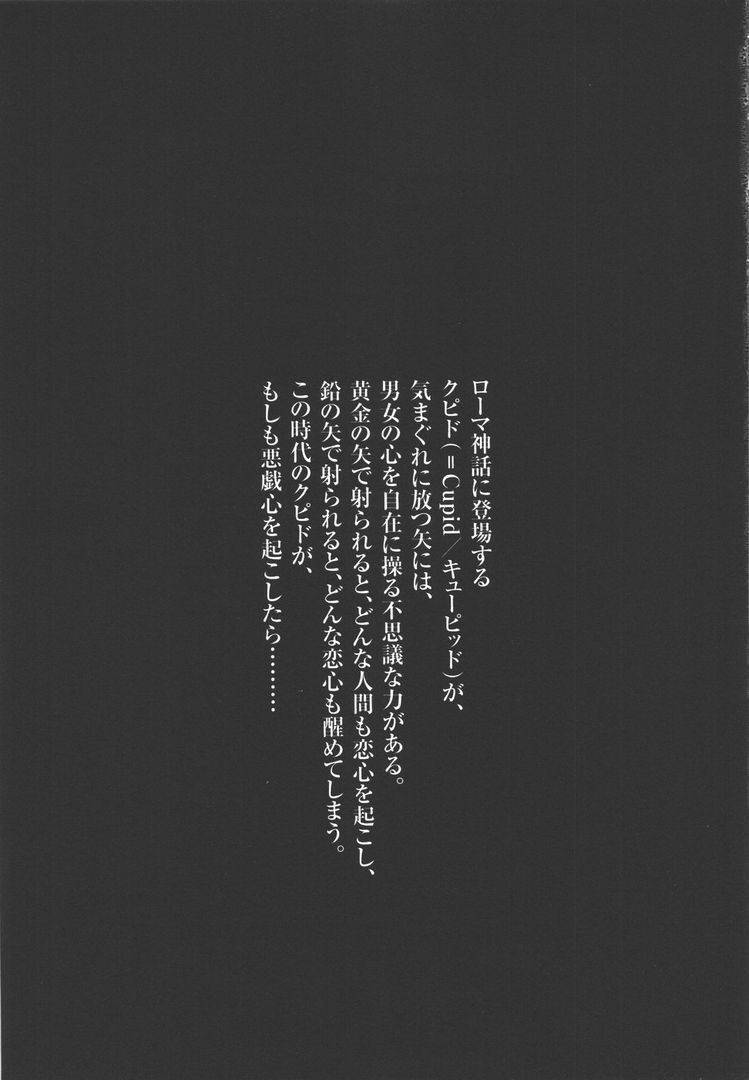 ローマ神話に登場する
クピド(=Cupid/キューピッド)が、
気まぐれに放つ矢には、
男女の心を自在に操る不思議な力がある。
黄金の矢で射られると、どんな人間も恋心を起こし、
鉛の矢で射られると、どんな恋心も醒めてしまう。
この時代のクピドが、
もしも悪戯心を起こしたら………